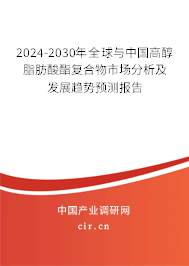 2024-2030年全球与中国高醇脂肪酸酯复合物市场分析及发展趋势预测报告

中国产业调研网

cir.cn